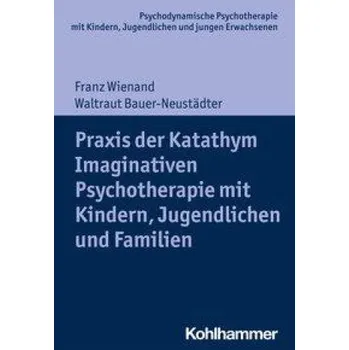 Psychodynamische Psychotherapie mit Kindern, Jugendlichen und jungen Erwachsenen

Franz Wienand
Waltraut Bauer-Neustädter

Praxis der Katathym Imaginativen Psychotherapie mit Kindern, Jugendlichen und Familien

Kohlhammer